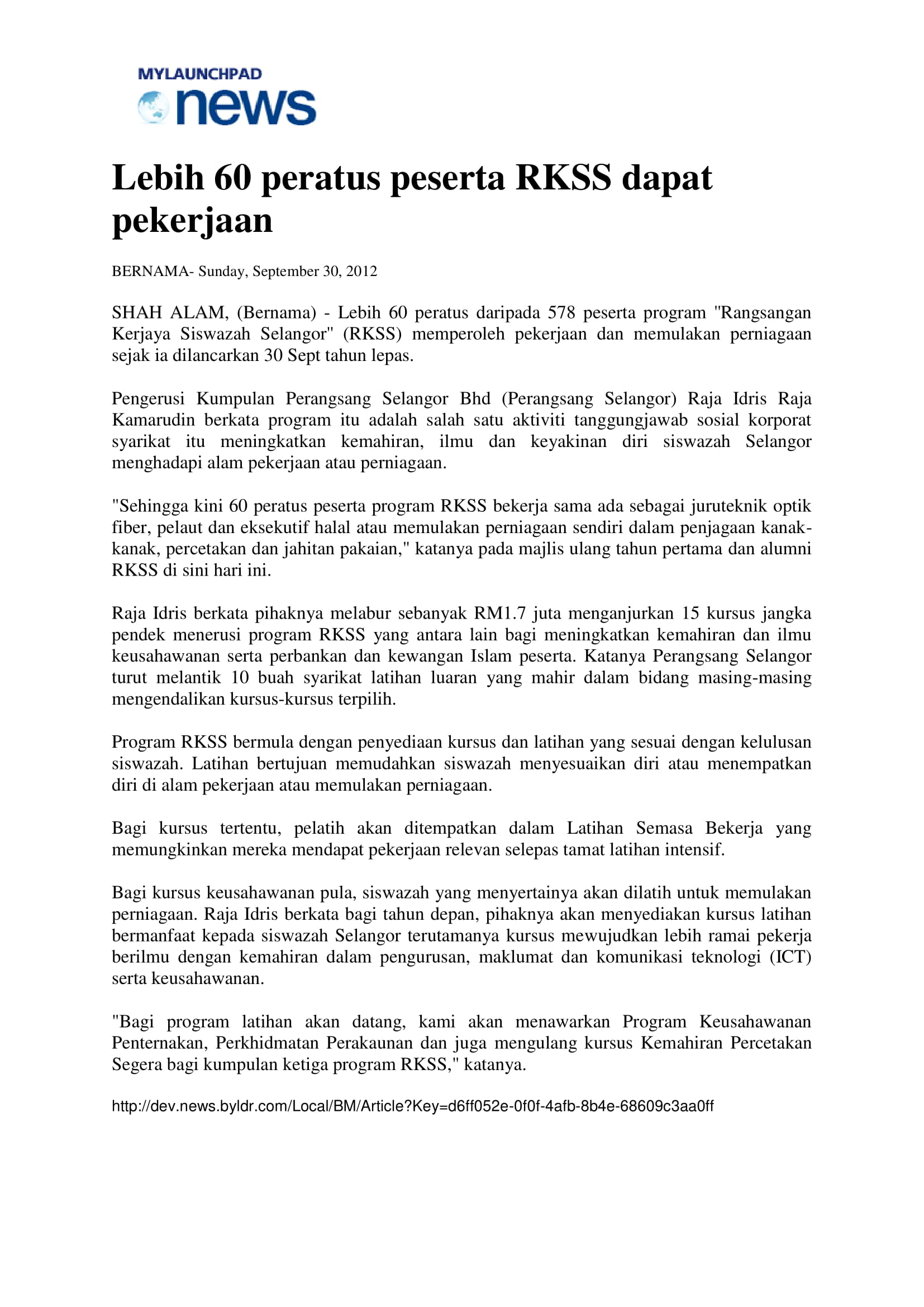 MYLAUNCHPAD
news

Lebih 60 peratus peserta RKSS dapat pekerjaan

BERNAMA- Sunday, September 30, 2012

SHAH ALAM, (Bernama) - Lebih 60 peratus daripada 578 peserta program "Rangsangan Kerjaya Siswazah Selangor" (RKSS) memperoleh pekerjaan dan memulakan perniagaan sejak ia dilancarkan 30 Sept tahun lepas.

Pengerusi Kumpulan Perangsang Selangor Bhd (Perangsang Selangor) Raja Idris Raja Kamarudin berkata program itu adalah salah satu aktiviti tanggungjawab sosial korporat syarikat itu meningkatkan kemahiran, ilmu dan keyakinan diri siswazah Selangor menghadapi alam pekerjaan atau perniagaan.

"Sehingga kini 60 peratus peserta program RKSS bekerja sama ada sebagai juruteknik optik fiber, pelaut dan eksekutif halal atau memulakan perniagaan sendiri dalam penjagaan kanak-kanak, percetakan dan jahitan pakaian," katanya pada majlis ulang tahun pertama dan alumni RKSS di sini hari ini.

Raja Idris berkata pihaknya melabur sebanyak RM1.7 juta menganjurkan 15 kursus jangka pendek menerusi program RKSS yang antara lain bagi meningkatkan kemahiran dan ilmu keusahawanan serta perbankan dan kewangan Islam peserta. Katanya Perangsang Selangor turut melantik 10 buah syarikat latihan luaran yang mahir dalam bidang masing-masing mengendalikan kursus-kursus terpilih.

Program RKSS bermula dengan penyediaan kursus dan latihan yang sesuai dengan kelulusan siswazah. Latihan bertujuan memudahkan siswazah menyesuaikan diri atau menempatkan diri di alam pekerjaan atau memulakan perniagaan.

Bagi kursus tertentu, pelatih akan ditempatkan dalam Latihan Semasa Bekerja yang memungkinkan mereka mendapat pekerjaan relevan selepas tamat latihan intensif.

Bagi kursus keusahawanan pula, siswazah yang menyertainya akan dilatih untuk memulakan perniagaan. Raja Idris berkata bagi tahun depan, pihaknya akan menyediakan kursus latihan bermanfaat kepada siswazah Selangor terutamanya kursus mewujudkan lebih ramai pekerja berilmu dengan kemahiran dalam pengurusan, maklumat dan komunikasi teknologi (ICT) serta keusahawanan.

"Bagi program latihan akan datang, kami akan menawarkan Program Keusahawanan Penternakan, Perkhidmatan Perakaunan dan juga mengulang kursus Kemahiran Percetakan Segera bagi kumpulan ketiga program RKSS," katanya.

http://dev.news.byldr.com/Local/BM/Article?Key=d6ff052e-0f0f-4afb-8b4e-68609c3aa0ff